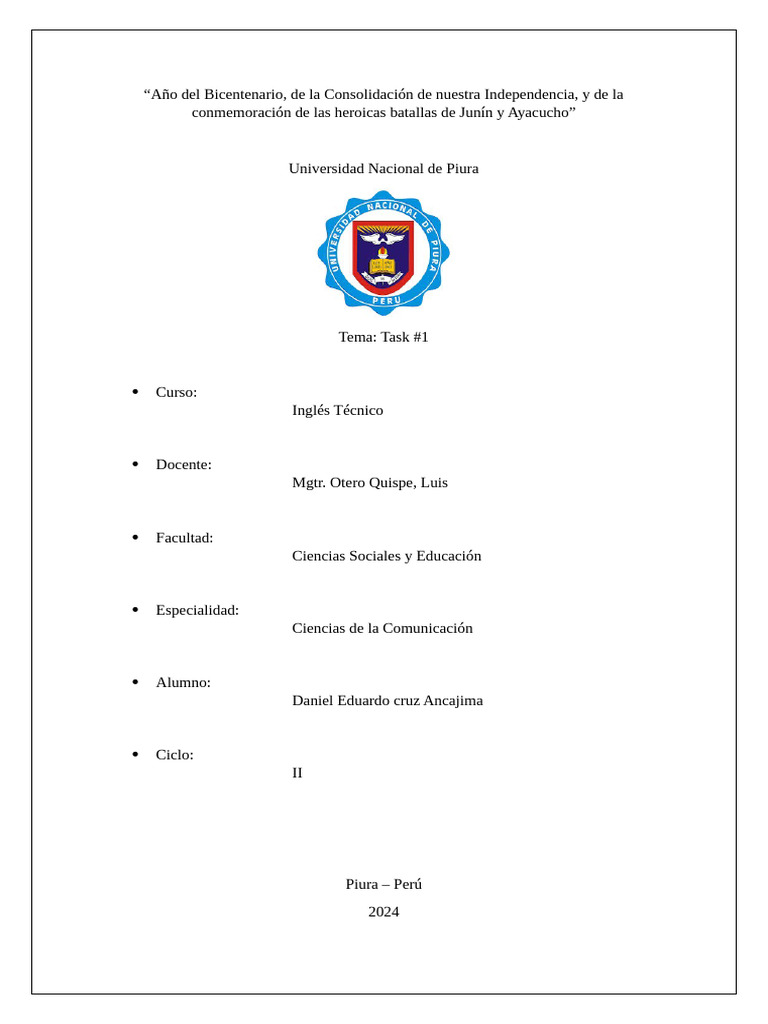 “Año del Bicentenario, de la Consolidación de nuestra Independencia, y de la conmemoración de las heroicas batallas de Junín y Ayacucho”

Universidad Nacional de Piura

UNIVERSIDAD NACIONAL DE PIURA
PERU

Tema: Task #1

• Curso:
Inglés Técnico

• Docente:
Mgtr. Otero Quispe, Luis

• Facultad:
Ciencias Sociales y Educación

• Especialidad:
Ciencias de la Comunicación

• Alumno:
Daniel Eduardo cruz Ancajima

• Ciclo:
II

Piura – Perú
2024